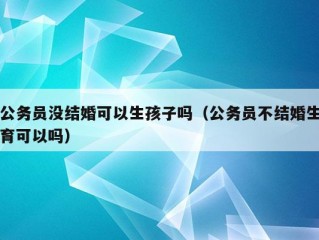 公务员没结婚可以生孩子吗（公务员不结婚生育可以吗）